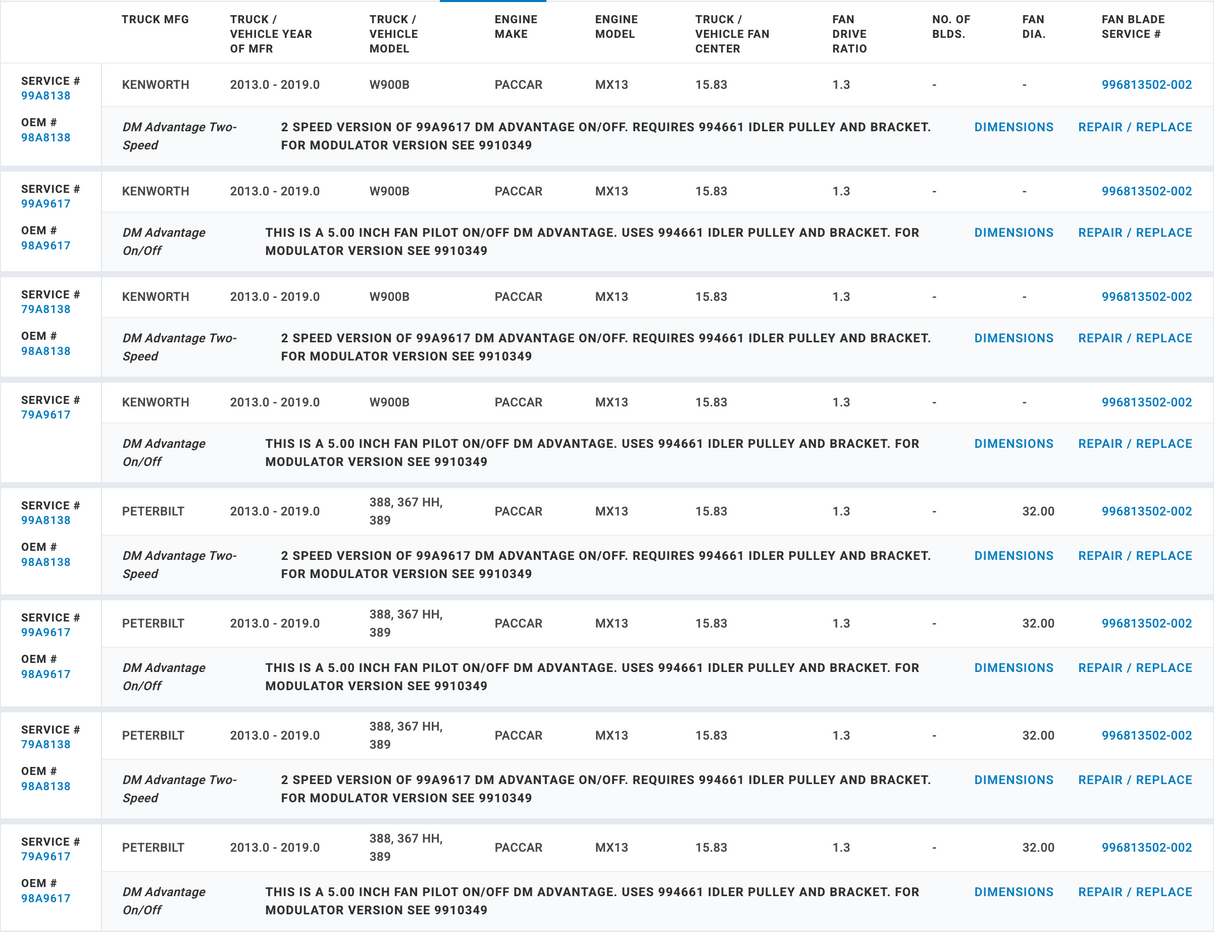 | | TRUCK MFG | TRUCK / VEHICLE YEAR OF MFR | TRUCK / VEHICLE MODEL | ENGINE MAKE | ENGINE MODEL | TRUCK / VEHICLE FAN CENTER | FAN DRIVE RATIO | NO. OF BLDS. | FAN DIA. | FAN BLADE SERVICE # |
|---|---|---|---|---|---|---|---|---|---|---|
| SERVICE # 99A8138 | KENWORTH | 2013.0 - 2019.0 | W900B | PACCAR | MX13 | 15.83 | 1.3 | - | - | 996813502-002 |
| OEM # 98A8138 | DM Advantage Two-Speed | 2 SPEED VERSION OF 99A9617 DM ADVANTAGE ON/OFF. REQUIRES 994661 IDLER PULLEY AND BRACKET. FOR MODULATOR VERSION SEE 9910349 | | | | | | | DIMENSIONS | REPAIR / REPLACE |
| SERVICE # 99A9617 | KENWORTH | 2013.0 - 2019.0 | W900B | PACCAR | MX13 | 15.83 | 1.3 | - | - | 996813502-002 |
| OEM # 98A9617 | DM Advantage On/Off | THIS IS A 5.00 INCH FAN PILOT ON/OFF DM ADVANTAGE. USES 994661 IDLER PULLEY AND BRACKET. FOR MODULATOR VERSION SEE 9910349 | | | | | | | DIMENSIONS | REPAIR / REPLACE |
| SERVICE # 79A8138 | KENWORTH | 2013.0 - 2019.0 | W900B | PACCAR | MX13 | 15.83 | 1.3 | - | - | 996813502-002 |
| OEM # 98A8138 | DM Advantage Two-Speed | 2 SPEED VERSION OF 99A9617 DM ADVANTAGE ON/OFF. REQUIRES 994661 IDLER PULLEY AND BRACKET. FOR MODULATOR VERSION SEE 9910349 | | | | | | | DIMENSIONS | REPAIR / REPLACE |
| SERVICE # 79A9617 | KENWORTH | 2013.0 - 2019.0 | W900B | PACCAR | MX13 | 15.83 | 1.3 | - | - | 996813502-002 |
| | DM Advantage On/Off | THIS IS A 5.00 INCH FAN PILOT ON/OFF DM ADVANTAGE. USES 994661 IDLER PULLEY AND BRACKET. FOR MODULATOR VERSION SEE 9910349 | | | | | | | DIMENSIONS | REPAIR / REPLACE |
| SERVICE # 99A8138 | PETERBILT | 2013.0 - 2019.0 | 388, 367 HH, 389 | PACCAR | MX13 | 15.83 | 1.3 | - | 32.00 | 996813502-002 |
| OEM # 98A8138 | DM Advantage Two-Speed | 2 SPEED VERSION OF 99A9617 DM ADVANTAGE ON/OFF. REQUIRES 994661 IDLER PULLEY AND BRACKET. FOR MODULATOR VERSION SEE 9910349 | | | | | | | DIMENSIONS | REPAIR / REPLACE |
| SERVICE # 99A9617 | PETERBILT | 2013.0 - 2019.0 | 388, 367 HH, 389 | PACCAR | MX13 | 15.83 | 1.3 | - | 32.00 | 996813502-002 |
| OEM # 98A9617 | DM Advantage On/Off | THIS IS A 5.00 INCH FAN PILOT ON/OFF DM ADVANTAGE. USES 994661 IDLER PULLEY AND BRACKET. FOR MODULATOR VERSION SEE 9910349 | | | | | | | DIMENSIONS | REPAIR / REPLACE |
| SERVICE # 79A8138 | PETERBILT | 2013.0 - 2019.0 | 388, 367 HH, 389 | PACCAR | MX13 | 15.83 | 1.3 | - | 32.00 | 996813502-002 |
| OEM # 98A8138 | DM Advantage Two-Speed | 2 SPEED VERSION OF 99A9617 DM ADVANTAGE ON/OFF. REQUIRES 994661 IDLER PULLEY AND BRACKET. FOR MODULATOR VERSION SEE 9910349 | | | | | | | DIMENSIONS | REPAIR / REPLACE |
| SERVICE # 79A9617 | PETERBILT | 2013.0 - 2019.0 | 388, 367 HH, 389 | PACCAR | MX13 | 15.83 | 1.3 | - | 32.00 | 996813502-002 |
| OEM # 98A9617 | DM Advantage On/Off | THIS IS A 5.00 INCH FAN PILOT ON/OFF DM ADVANTAGE. USES 994661 IDLER PULLEY AND BRACKET. FOR MODULATOR VERSION SEE 9910349 | | | | | | | DIMENSIONS | REPAIR / REPLACE |